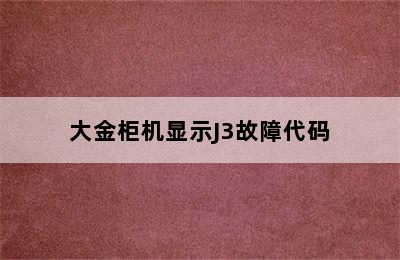 大金柜机显示J3故障代码